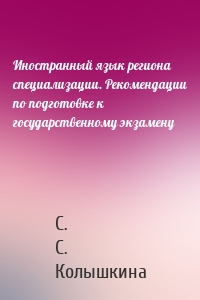 Иностранный язык региона специализации. Рекомендации по подготовке к государственному экзамену

С.
С.
Колышкина